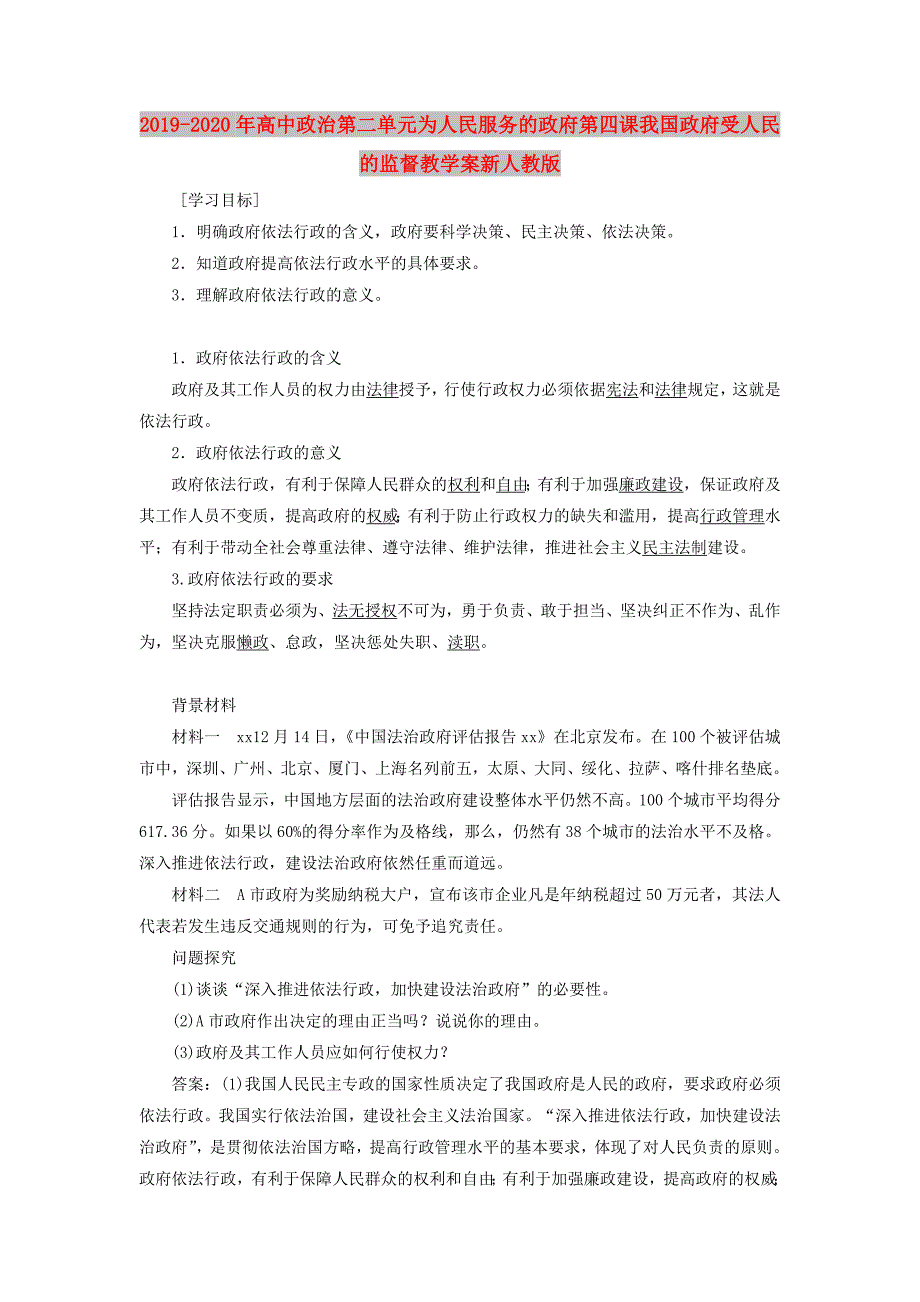 2019-2020年高中政治第二单元为人民服务的政府第四课我国政府受人民的监督教学案新人教版

[学习目标]

1．明确政府依法行政的含义，政府要科学决策、民主决策、依法决策。

2．知道政府提高依法行政水平的具体要求。

3．理解政府依法行政的意义。

1．政府依法行政的含义

政府及其工作人员的权力由法律授予，行使行政权力必须依据宪法和法律规定，这就是依法行政。

2．政府依法行政的意义

政府依法行政，有利于保障人民群众的权利和自由；有利于加强廉政建设，保证政府及其工作人员不变质，提高政府的权威；有利于防止行政权力的缺失和滥用，提高行政管理水平；有利于带动全社会尊重法律、遵守法律、维护法律，推进社会主义民主法制建设。

3.政府依法行政的要求

坚持法定职责必须为、法无授权不可为，勇于负责、敢于担当、坚决纠正不作为、乱作为，坚决克服懒政、怠政，坚决惩处失职、渎职。

背景材料

材料一　xx12月14日，《中国法治政府评估报告xx》在北京发布。在100个被评估城市中，深圳、广州、北京、厦门、上海名列前五，太原、大同、绥化、拉萨、喀什排名垫底。

评估报告显示，中国地方层面的法治政府建设整体水平仍然不高。100个城市平均得分617.36分。如果以60%的得分率作为及格线，那么，仍然有38个城市的法治水平不及格。深入推进依法行政，建设法治政府依然任重而道远。

材料二　A市政府为奖励纳税大户，宣布该市企业凡是年纳税超过50万元者，其法人代表若发生违反交通规则的行为，可免予追究责任。

问题探究

(1)谈谈“深入推进依法行政，加快建设法治政府”的必要性。

(2)A市政府作出决定的理由正当吗？说说你的理由。

(3)政府及其工作人员应如何行使权力？

答案：(1)我国人民民主专政的国家性质决定了我国政府是人民的政府，要求政府必须依法行政。我国实行依法治国，建设社会主义法治国家。“深入推进依法行政，加快建设法治政府”，是贯彻依法治国方略，提高行政管理水平的基本要求，体现了对人民负责的原则。政府依法行政，有利于保障人民群众的权利和自由；有利于加强廉政建设，提高政府的权威；